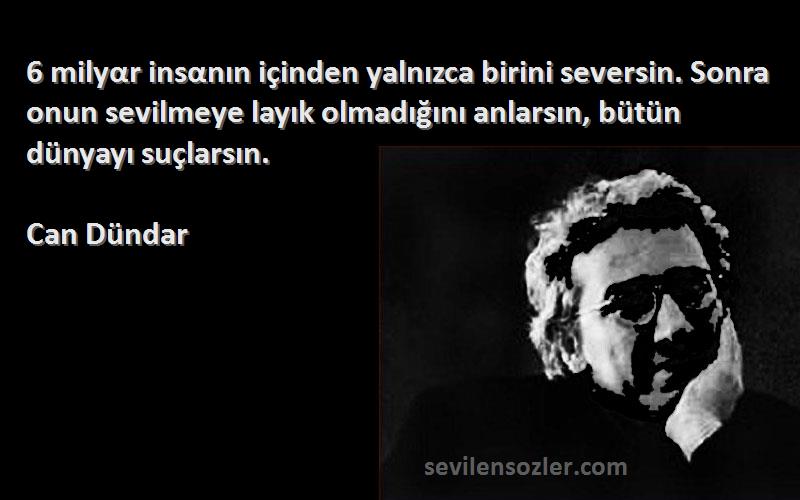 6 milyar insanın içinden yalnızca birini seversin. Sonra onun sevilmeye layık olmadığını anlarsın, bütün dünyayı suçlarsın.

Can Dündar

sevilensozler.com